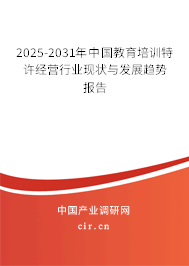 2025-2031年中国教育培训特许经营行业现状与发展趋势报告

中国产业调研网

cir.cn